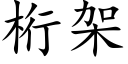 桁架